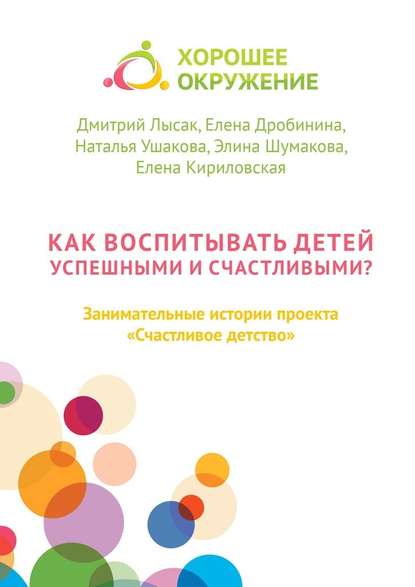 ХОРОШЕЕ
ОКРУЖЕНИЕ

Дмитрий Лысак, Елена Дробинина, Наталья Ушакова, Элина Шумакова, Елена Кириловская

КАК ВОСПИТЫВАТЬ ДЕТЕЙ УСПЕШНЫМИ И СЧАСТЛИВЫМИ?

Занимательные истории проекта «Счастливое детство»